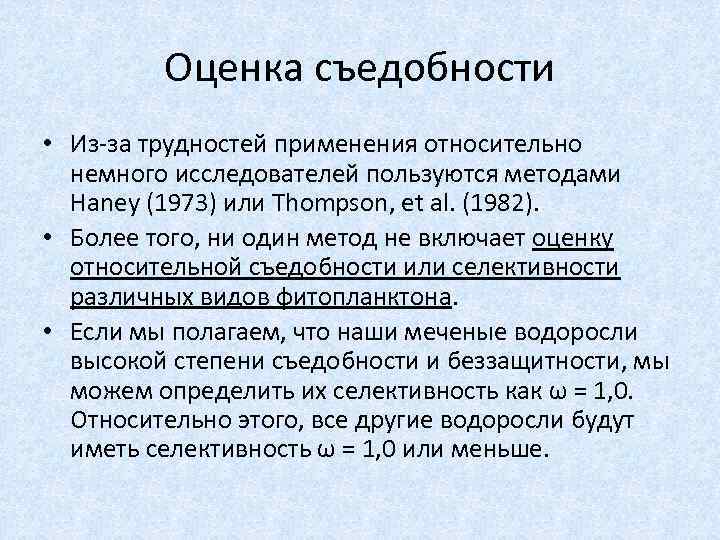 Оценка съедобности

• Из-за трудностей применения относительно немного исследователей пользуются методами Haney (1973) или Thompson, et al. (1982).
• Более того, ни один метод не включает оценку относительной съедобности или селективности различных видов фитопланктона.
• Если мы полагаем, что наши меченые водоросли высокой степени съедобности и беззащитности, мы можем определить их селективность как $\omega = 1,0$. Относительно этого, все другие водоросли будут иметь селективность $\omega = 1,0$ или меньше.